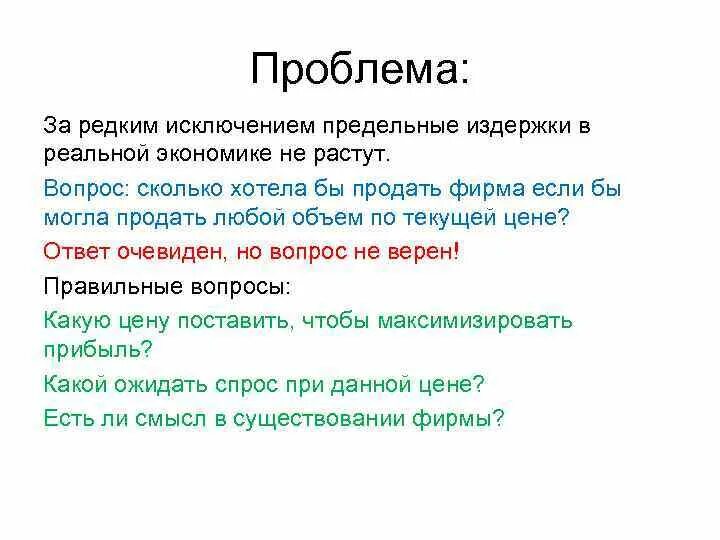 Проблема:

За редким исключением предельные издержки в реальной экономике не растут.

Вопрос: сколько хотела бы продать фирма если бы могла продать любой объем по текущей цене?

Ответ очевиден, но вопрос не верен!

Правильные вопросы:

Какую цену поставить, чтобы максимизировать прибыль?

Какой ожидать спрос при данной цене?

Есть ли смысл в существовании фирмы?